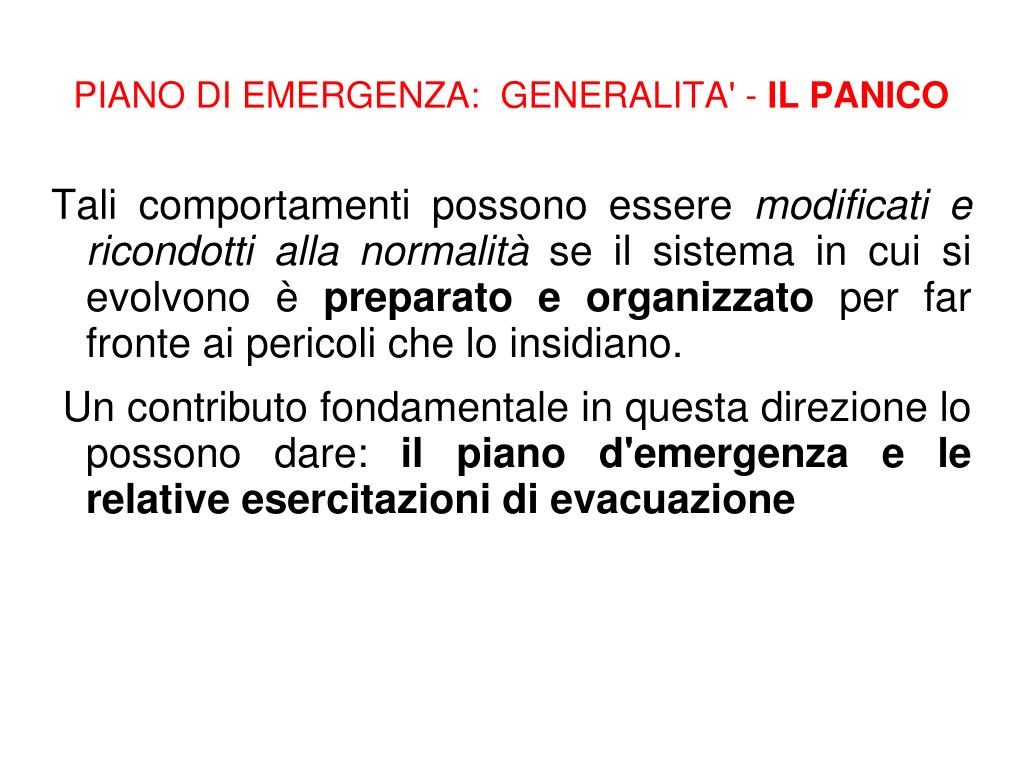 PIANO DI EMERGENZA: GENERALITA' - IL PANICO

Tali comportamenti possono essere modificati e ricondotti alla normalità se il sistema in cui si evolvono è preparato e organizzato per far fronte ai pericoli che lo insidiano.

Un contributo fondamentale in questa direzione lo possono dare: il piano d'emergenza e le relative esercitazioni di evacuazione